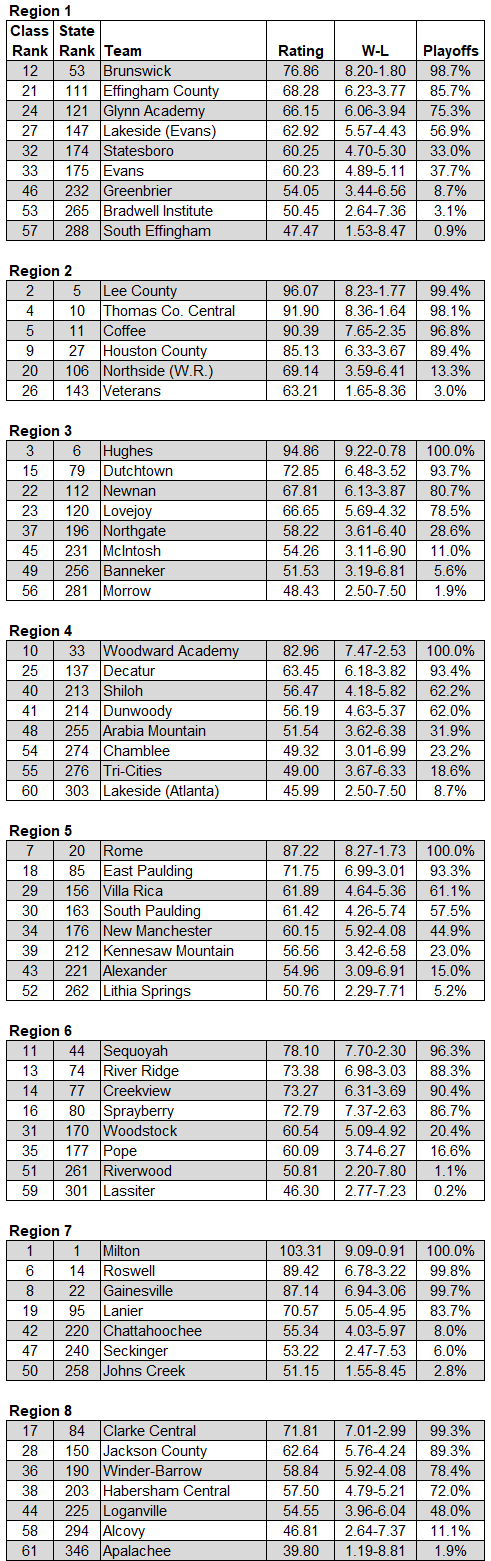 Region 1

| Class Rank | State Rank | Team | Rating | W-L | Playoffs |
|---|---|---|---|---|---|
| 12 | 53 | Brunswick | 76.86 | 8.20-1.80 | 98.7% |
| 21 | 111 | Effingham County | 68.28 | 6.23-3.77 | 85.7% |
| 24 | 121 | Glynn Academy | 66.15 | 6.06-3.94 | 75.3% |
| 27 | 147 | Lakeside (Evans) | 62.92 | 5.57-4.43 | 56.9% |
| 32 | 174 | Statesboro | 60.25 | 4.70-5.30 | 33.0% |
| 33 | 175 | Evans | 60.23 | 4.89-5.11 | 37.7% |
| 46 | 232 | Greenbrier | 54.05 | 3.44-6.56 | 8.7% |
| 53 | 265 | Bradwell Institute | 50.45 | 2.64-7.36 | 3.1% |
| 57 | 288 | South Effingham | 47.47 | 1.53-8.47 | 0.9% |

Region 2

| 2 | 5 | Lee County | 96.07 | 8.23-1.77 | 99.4% |
|---|---|---|---|---|---|
| 4 | 10 | Thomas Co. Central | 91.90 | 8.36-1.64 | 98.1% |
| 5 | 11 | Coffee | 90.39 | 7.65-2.35 | 96.8% |
| 9 | 27 | Houston County | 85.13 | 6.33-3.67 | 89.4% |
| 20 | 106 | Northside (W.R.) | 69.14 | 3.59-6.41 | 13.3% |
| 26 | 143 | Veterans | 63.21 | 1.65-8.36 | 3.0% |

Region 3

| 3 | 6 | Hughes | 94.86 | 9.22-0.78 | 100.0% |
|---|---|---|---|---|---|
| 15 | 79 | Dutchtown | 72.85 | 6.48-3.52 | 93.7% |
| 22 | 112 | Newnan | 67.81 | 6.13-3.87 | 80.7% |
| 23 | 120 | Lovejoy | 66.65 | 5.69-4.32 | 78.5% |
| 37 | 196 | Northgate | 58.22 | 3.61-6.40 | 28.6% |
| 45 | 231 | McIntosh | 54.26 | 3.11-6.90 | 11.0% |
| 49 | 256 | Banneker | 51.53 | 3.19-6.81 | 5.6% |
| 56 | 281 | Morrow | 48.43 | 2.50-7.50 | 1.9% |

Region 4

| 10 | 33 | Woodward Academy | 82.96 | 7.47-2.53 | 100.0% |
|---|---|---|---|---|---|
| 25 | 137 | Decatur | 63.45 | 6.18-3.82 | 93.4% |
| 40 | 213 | Shiloh | 56.47 | 4.18-5.82 | 62.2% |
| 41 | 214 | Dunwoody | 56.19 | 4.63-5.37 | 62.0% |
| 48 | 255 | Arabia Mountain | 51.54 | 3.62-6.38 | 31.9% |
| 54 | 274 | Chamblee | 49.32 | 3.01-6.99 | 23.2% |
| 55 | 276 | Tri-Cities | 49.00 | 3.67-6.33 | 18.6% |
| 60 | 303 | Lakeside (Atlanta) | 45.99 | 2.50-7.50 | 8.7% |

Region 5

| 7 | 20 | Rome | 87.22 | 8.27-1.73 | 100.0% |
|---|---|---|---|---|---|
| 18 | 85 | East Paulding | 71.75 | 6.99-3.01 | 93.3% |
| 29 | 156 | Villa Rica | 61.89 | 4.64-5.36 | 61.1% |
| 30 | 163 | South Paulding | 61.42 | 4.26-5.74 | 57.5% |
| 34 | 176 | New Manchester | 60.15 | 5.92-4.08 | 44.9% |
| 39 | 212 | Kennesaw Mountain | 56.56 | 3.42-6.58 | 23.0% |
| 43 | 221 | Alexander | 54.96 | 3.09-6.91 | 15.0% |
| 52 | 262 | Lithia Springs | 50.76 | 2.29-7.71 | 5.2% |

Region 6

| 11 | 44 | Sequoyah | 78.10 | 7.70-2.30 | 96.3% |
|---|---|---|---|---|---|
| 13 | 74 | River Ridge | 73.38 | 6.98-3.03 | 88.3% |
| 14 | 77 | Creekview | 73.27 | 6.31-3.69 | 90.4% |
| 16 | 80 | Sprayberry | 72.79 | 7.37-2.63 | 86.7% |
| 31 | 170 | Woodstock | 60.54 | 5.09-4.92 | 20.4% |
| 35 | 177 | Pope | 60.09 | 3.74-6.27 | 16.6% |
| 51 | 261 | Riverwood | 50.81 | 2.20-7.80 | 1.1% |
| 59 | 301 | Lassiter | 46.30 | 2.77-7.23 | 0.2% |

Region 7

| 1 | 1 | Milton | 103.31 | 9.09-0.91 | 100.0% |
|---|---|---|---|---|---|
| 6 | 14 | Roswell | 89.42 | 6.78-3.22 | 99.8% |
| 8 | 22 | Gainesville | 87.14 | 6.94-3.06 | 99.7% |
| 19 | 95 | Lanier | 70.57 | 5.05-4.95 | 83.7% |
| 42 | 220 | Chattahoochee | 55.34 | 4.03-5.97 | 8.0% |
| 47 | 240 | Seckinger | 53.22 | 2.47-7.53 | 6.0% |
| 50 | 258 | Johns Creek | 51.15 | 1.55-8.45 | 2.8% |

Region 8

| 17 | 84 | Clarke Central | 71.81 | 7.01-2.99 | 99.3% |
|---|---|---|---|---|---|
| 28 | 150 | Jackson County | 62.64 | 5.76-4.24 | 89.3% |
| 36 | 190 | Winder-Barrow | 58.84 | 5.92-4.08 | 78.4% |
| 38 | 203 | Habersham Central | 57.50 | 4.79-5.21 | 72.0% |
| 44 | 225 | Loganville | 54.55 | 3.96-6.04 | 48.0% |
| 58 | 294 | Alcovy | 46.81 | 2.64-7.37 | 11.1% |
| 61 | 346 | Apalachee | 39.80 | 1.19-8.81 | 1.9% |